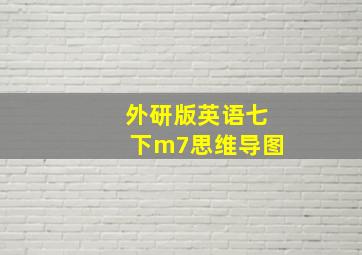 外研版英语七下m7思维导图